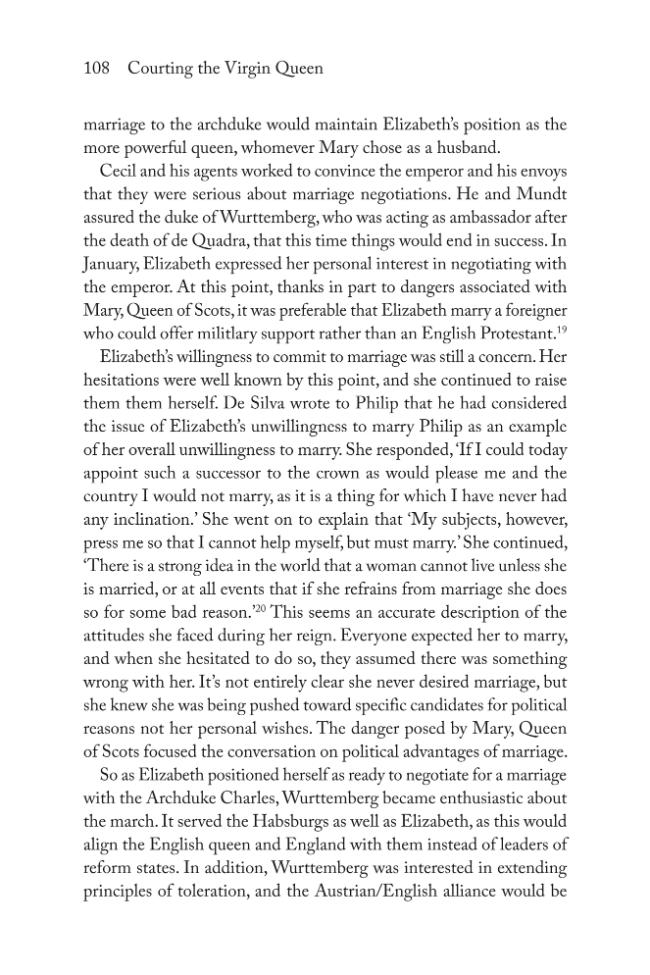 108 Courting the Virgin Queen

marriage to the archduke would maintain Elizabeth's position as the more powerful queen, whomever Mary chose as a husband.

Cecil and his agents worked to convince the emperor and his envoys that they were serious about marriage negotiations. He and Mundt assured the duke of Wurttemberg, who was acting as ambassador after the death of de Quadra, that this time things would end in success. In January, Elizabeth expressed her personal interest in negotiating with the emperor. At this point, thanks in part to dangers associated with Mary, Queen of Scots, it was preferable that Elizabeth marry a foreigner who could offer militlary support rather than an English Protestant.$^{19}$

Elizabeth's willingness to commit to marriage was still a concern. Her hesitations were well known by this point, and she continued to raise them them herself. De Silva wrote to Philip that he had considered the issue of Elizabeth's unwillingness to marry Philip as an example of her overall unwillingness to marry. She responded, 'If I could today appoint such a successor to the crown as would please me and the country I would not marry, as it is a thing for which I have never had any inclination.' She went on to explain that 'My subjects, however, press me so that I cannot help myself, but must marry.' She continued, 'There is a strong idea in the world that a woman cannot live unless she is married, or at all events that if she refrains from marriage she does so for some bad reason.'$^{20}$ This seems an accurate description of the attitudes she faced during her reign. Everyone expected her to marry, and when she hesitated to do so, they assumed there was something wrong with her. It's not entirely clear she never desired marriage, but she knew she was being pushed toward specific candidates for political reasons not her personal wishes. The danger posed by Mary, Queen of Scots focused the conversation on political advantages of marriage.

So as Elizabeth positioned herself as ready to negotiate for a marriage with the Archduke Charles, Wurttemberg became enthusiastic about the march. It served the Habsburgs as well as Elizabeth, as this would align the English queen and England with them instead of leaders of reform states. In addition, Wurttemberg was interested in extending principles of toleration, and the Austrian/English alliance would be